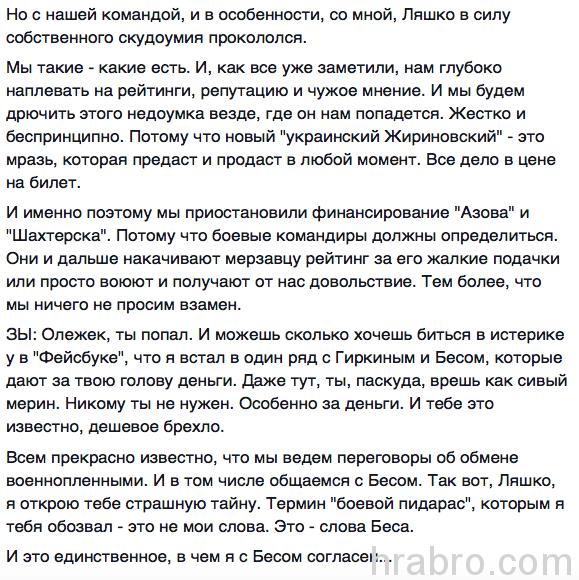 Но с нашей командой, и в особенности, со мной, Ляшко в силу собственного скудоумия прокололся.

Мы такие - какие есть. И, как все уже заметили, нам глубоко наплевать на рейтинги, репутацию и чужое мнение. И мы будем дрючить этого недоумка везде, где он нам попадется. Жестко и беспринципно. Потому что новый "украинский Жириновский" - это мразь, которая предаст и продаст в любой момент. Все дело в цене на билет.

И именно поэтому мы приостановили финансирование "Азова" и "Шахтерска". Потому что боевые командиры должны определиться. Они и дальше накачивают мерзавцу рейтинг за его жалкие подачки или просто воюют и получают от нас довольствие. Тем более, что мы ничего не просим взамен.

ЗЫ: Олежек, ты попал. И можешь сколько хочешь биться в истерике у в "Фейсбуке", что я встал в один ряд с Гиркиным и Бесом, которые дают за твою голову деньги. Даже тут, ты, паскуда, врешь как сивый мерин. Никому ты не нужен. Особенно за деньги. И тебе это известно, дешевое брехло.

Всем прекрасно известно, что мы ведем переговоры об обмене военнопленными. И в том числе общаемся с Бесом. Так вот, Ляшко, я открою тебе страшную тайну. Термин "боевой пидарас", которым я тебя обозвал - это не мои слова. Это - слова Беса.

И это единственное, в чем я с Бесом согласен...

hrabro.com